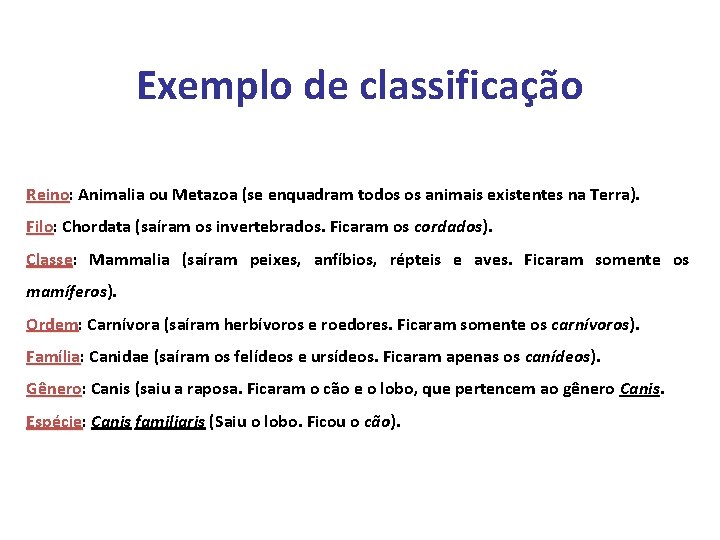 Exemplo de classificação

Reino: Animalia ou Metazoa (se enquadram todos os animais existentes na Terra).

Filo: Chordata (saíram os invertebrados. Ficaram os cordados).

Classe: Mammalia (saíram peixes, anfíbios, répteis e aves. Ficaram somente os mamíferos).

Ordem: Carnívora (saíram herbívoros e roedores. Ficaram somente os carnívoros).

Família: Canidae (saíram os felídeos e ursídeos. Ficaram apenas os canídeos).

Gênero: Canis (saiu a raposa. Ficaram o cão e o lobo, que pertencem ao gênero Canis.

Espécie: Canis familiaris (Saiu o lobo. Ficou o cão).